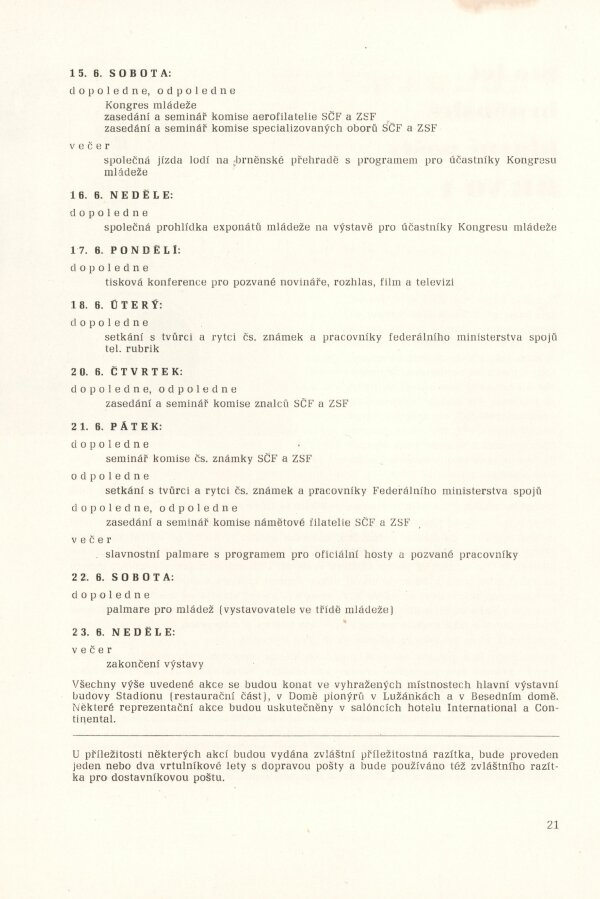 15. 6. SOBOTA:

dopoledne, odpoledne

Kongres mládeže
zasedání a seminář komise aerofilatelie SČF a ZSF
zasedání a seminář komise specializovaných oborů SČF a ZSF

večer

společná jízda lodí na brněnské přehradě s programem pro účastníky Kongresu mládeže

16. 6. NEDĚLE:

dopoledne

společná prohlídka exponátů mládeže na výstavě pro účastníky Kongresu mládeže

17. 6. PONDĚLÍ:

dopoledne

tisková konference pro pozvané novináře, rozhlas, film a televizi

18. 6. ÚTERÝ:

dopoledne

setkání s tvůrci a rytci čs. známek a pracovníky federálního ministerstva spojů tel. rubrik

20. 6. ČTVRTEK:

dopoledne, odpoledne

zasedání a seminář komise znalců SČF a ZSF

21. 6. PÁTEK:

dopoledne

seminář komise čs. známky SČF a ZSF

odpoledne

setkání s tvůrci a rytci čs. známek a pracovníky Federálního ministerstva spojů

dopoledne, odpoledne

zasedání a seminář komise námětové filatelie SČF a ZSF

večer

slavnostní palmare s programem pro oficiální hosty a pozvané pracovníky

22. 6. SOBOTA:

dopoledne

palmare pro mládež (vystavovatele ve třídě mládeže)

23. 6. NEDĚLE:

večer

zakončení výstavy

Všechny výše uvedené akce se budou konat ve vyhražených místnostech hlavní výstavní budovy Stadionu (restaurační část), v Domě pionýrů v Lužánkách a v Besedním domě. Některé reprezentační akce budou uskutečněny v salóncích hotelu International a Continental.

U příležitosti některých akcí budou vydána zvláštní příležitostná razítka, bude proveden jeden nebo dva vrtulníkové lety s dopravou pošty a bude používáno též zvláštního razítka pro dostavníkovou poštu.

21